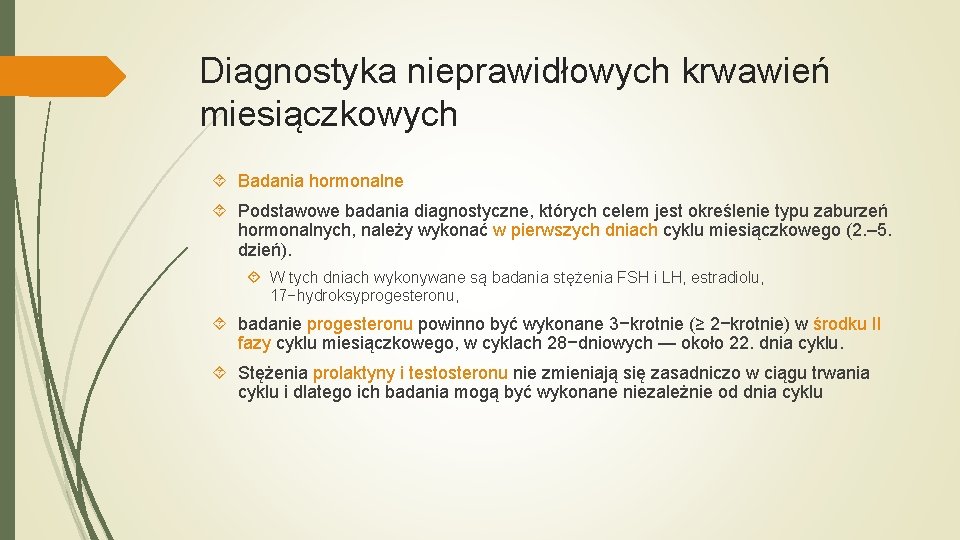 Diagnostyka nieprawidłowych krwawień miesiączkowych

Badania hormonalne

Podstawowe badania diagnostyczne, których celem jest określenie typu zaburzeń hormonalnych, należy wykonać w pierwszych dniach cyklu miesiączkowego (2.–5. dzień).

W tych dniach wykonywane są badania stężenia FSH i LH, estradiolu, 17−hydroksyprogesteronu,

badanie progesteronu powinno być wykonane 3−krotnie (≥ 2−krotnie) w środku II fazy cyklu miesiączkowego, w cyklach 28−dniowych — około 22. dnia cyklu.

Stężenia prolaktyny i testosteronu nie zmieniają się zasadniczo w ciągu trwania cyklu i dlatego ich badania mogą być wykonane niezależnie od dnia cyklu